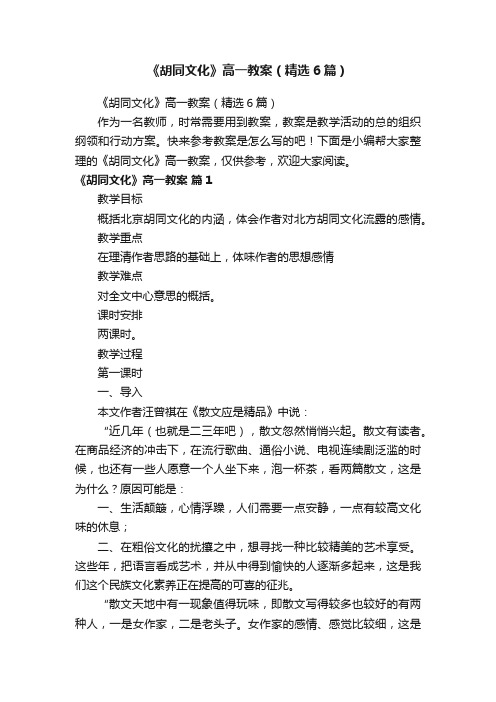 《胡同文化》高一教案（精选6篇）

《胡同文化》高一教案（精选6篇）

作为一名教师，时常需要用到教案，教案是教学活动的总的组织纲领和行动方案。快来参考教案是怎么写的吧！下面是小编帮大家整理的《胡同文化》高一教案，仅供参考，欢迎大家阅读。

《胡同文化》高一教案 篇1

教学目标

概括北京胡同文化的内涵，体会作者对北方胡同文化流露的感情。

教学重点

在理清作者思路的基础上，体味作者的思想感情

教学难点

对全文中心意思的概括。

课时安排

两课时。

教学过程

第一课时

一、导入

本文作者汪曾祺在《散文应是精品》中说：

“近几年（也就是二三年吧），散文忽然悄悄兴起。散文有读者。在商品经济的冲击下，在流行歌曲、通俗小说、电视连续剧泛滥的时候，也还有一些人愿意一个人坐下来，泡一杯茶，看两篇散文，这是为什么？原因可能是：

一、生活颠簸，心情浮躁，人们需要一点安静，一点有较高文化味的休息；

二、在粗俗文化的扰攘之中，想寻找一种比较精美的艺术享受。这些年，把语言看成艺术，并从中得到愉快的人逐渐多起来，这是我们这个民族文化素养正在提高的可喜的征兆。

“散文天地中有一现象值得玩味，即散文写得较多也较好的有两种人，一是女作家，二是老头子。女作家的感情、感觉比较细，这是